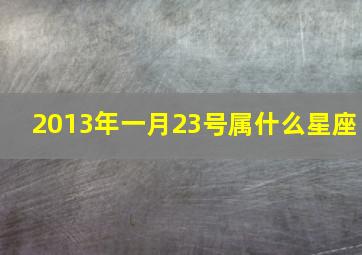 2013年一月23号属什么星座